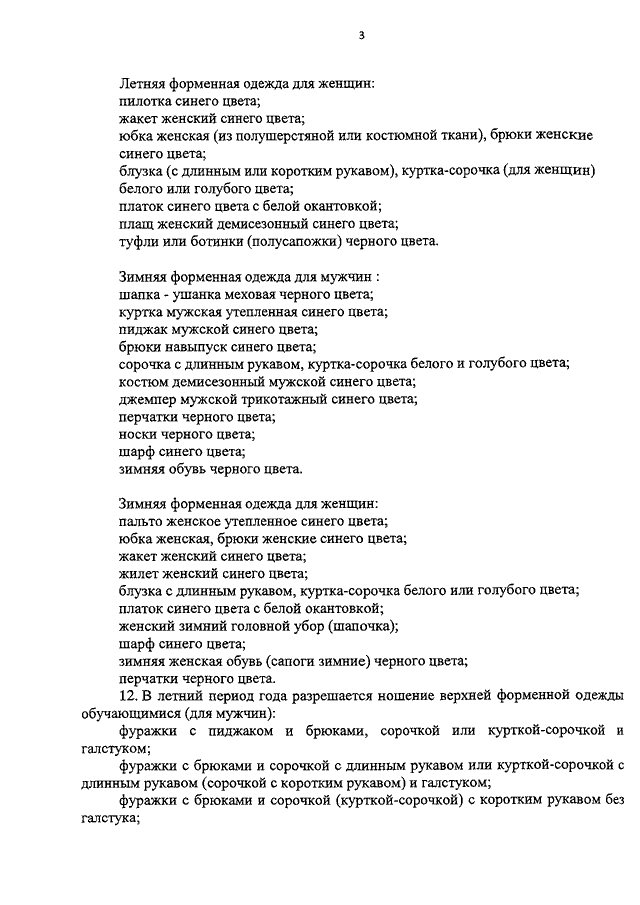 3

Летняя форменная одежда для женщин:
пилотка синего цвета;
жакет женский синего цвета;
юбка женская (из полушерстяной или костюмной ткани), брюки женские синего цвета;
блузка (с длинным или коротким рукавом), куртка-сорочка (для женщин) белого или голубого цвета;
платок синего цвета с белой окантовкой;
плащ женский демисезонный синего цвета;
туфли или ботинки (полусапожки) черного цвета.

Зимняя форменная одежда для мужчин :
шапка - ушанка меховая черного цвета;
куртка мужская утепленная синего цвета;
пиджак мужской синего цвета;
брюки навыпуск синего цвета;
сорочка с длинным рукавом, куртка-сорочка белого и голубого цвета;
костюм демисезонный мужской синего цвета;
джемпер мужской трикотажный синего цвета;
перчатки черного цвета;
носки черного цвета;
шарф синего цвета;
зимняя обувь черного цвета.

Зимняя форменная одежда для женщин:
пальто женское утепленное синего цвета;
юбка женская, брюки женские синего цвета;
жакет женский синего цвета;
жилет женский синего цвета;
блузка с длинным рукавом, куртка-сорочка белого или голубого цвета;
платок синего цвета с белой окантовкой;
женский зимний головной убор (шапочка);
шарф синего цвета;
зимняя женская обувь (сапоги зимние) черного цвета;
перчатки черного цвета.

12. В летний период года разрешается ношение верхней форменной одежды обучающимися (для мужчин):

фуражки с пиджаком и брюками, сорочкой или курткой-сорочкой и галстуком;

фуражки с брюками и сорочкой с длинным рукавом или курткой-сорочкой с длинным рукавом (сорочкой с коротким рукавом) и галстуком;

фуражки с брюками и сорочкой (курткой-сорочкой) с коротким рукавом без галстука;